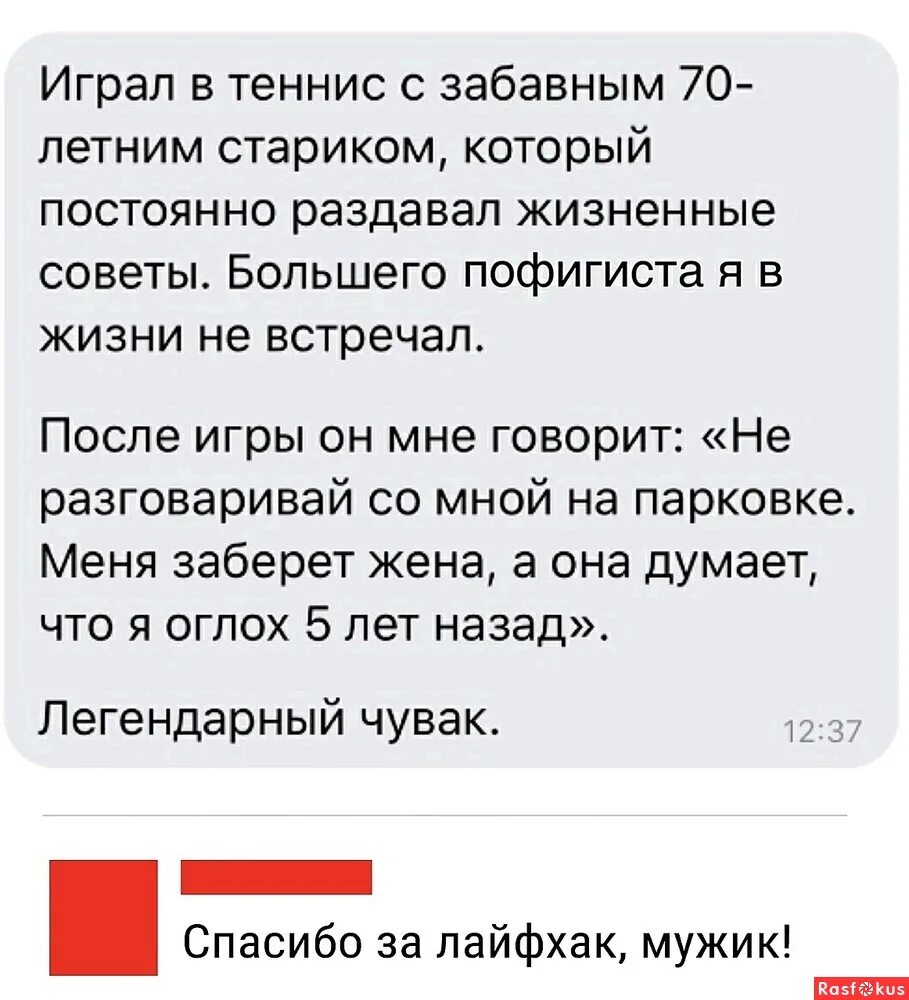 Играл в теннис с забавным 70-летним стариком, который постоянно раздавал жизненные советы. Большего пофигиста я в жизни не встречал.

После игры он мне говорит: «Не разговаривай со мной на парковке. Меня заберет жена, а она думает, что я оглох 5 лет назад».

Легендарный чувак.

12:37

Спасибо за лайфхак, мужик!

Rasfokus